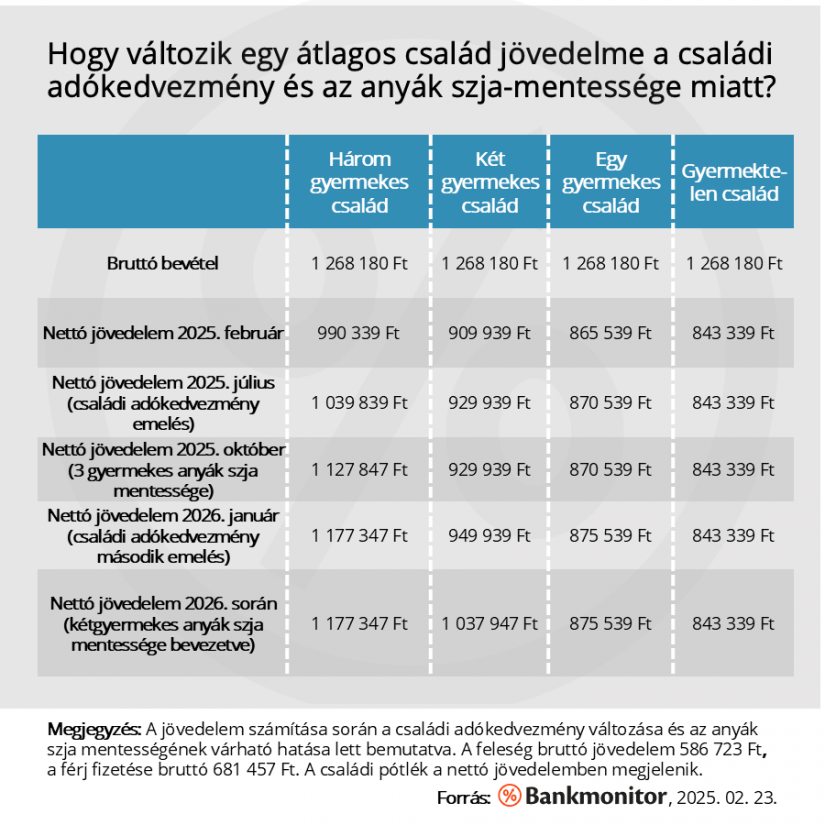 Hogy változik egy átlagos család jövedelme a családi adókedvezmény és az anyák szja-mentessége miatt?

| | Három gyermekes család | Két gyermekes család | Egy gyermekes család | Gyermektelen család |
|---|---|---|---|---|
| Bruttó bevétel | 1 268 180 Ft | 1 268 180 Ft | 1 268 180 Ft | 1 268 180 Ft |
| Nettó jövedelem 2025. február | 990 339 Ft | 909 939 Ft | 865 539 Ft | 843 339 Ft |
| Nettó jövedelem 2025. július (családi adókedvezmény emelés) | 1 039 839 Ft | 929 939 Ft | 870 539 Ft | 843 339 Ft |
| Nettó jövedelem 2025. október (3 gyermekes anyák szja mentessége) | 1 127 847 Ft | 929 939 Ft | 870 539 Ft | 843 339 Ft |
| Nettó jövedelem 2026. január (családi adókedvezmény második emelés) | 1 177 347 Ft | 949 939 Ft | 875 539 Ft | 843 339 Ft |
| Nettó jövedelem 2026. során (kétgyermekes anyák szja mentessége bevezetve) | 1 177 347 Ft | 1 037 947 Ft | 875 539 Ft | 843 339 Ft |

Megjegyzés: A jövedelem számítása során a családi adókedvezmény változása és az anyák szja mentességének várható hatása lett bemutatva. A feleség bruttó jövedelem 586 723 Ft, a férj fizetése bruttó 681 457 Ft. A családi pótlék a nettó jövedelemben megjelenik.

Forrás: Bankmonitor, 2025. 02. 23.